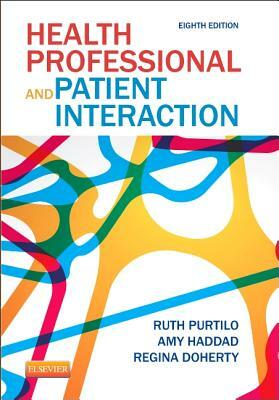 EIGHTH EDITION

HEALTH PROFESSIONAL AND PATIENT INTERACTION

RUTH PURTILO
AMY HADDAD
REGINA DOHERTY

ELSEVIER